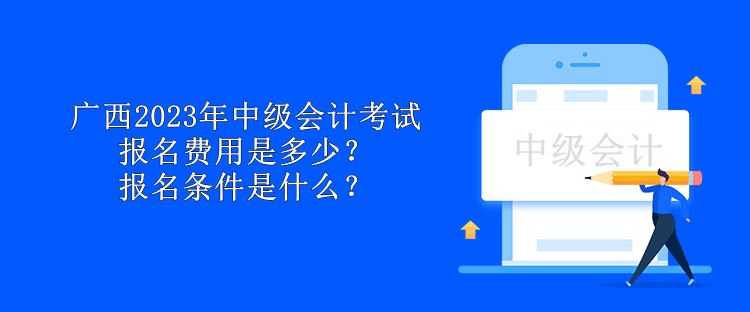 广西2023年中级会计考试
报名费用是多少？
报名条件是什么？

中级会计